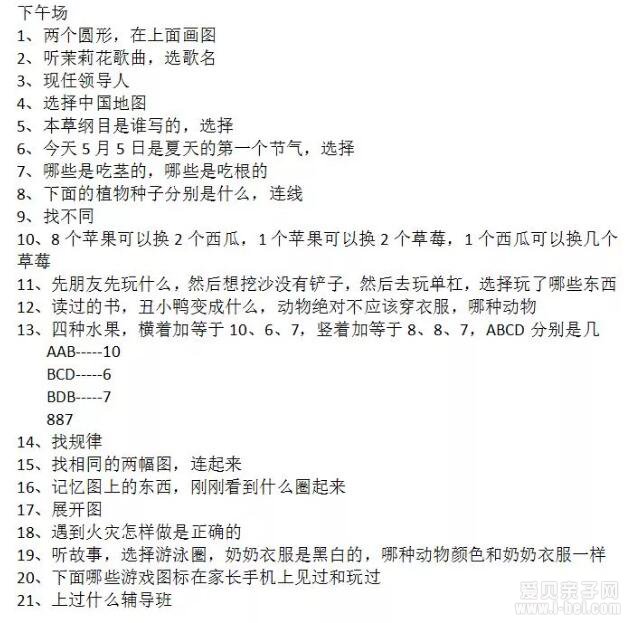 下午场
1、两个圆形，在上面画图
2、听茉莉花歌曲，选歌名
3、现任领导人
4、选择中国地图
5、本草纲目是谁写的，选择
6、今天 5 月 5 日是夏天的第一个节气，选择
7、哪些是吃茎的，哪些是吃根的
8、下面的植物种子分别是什么，连线
9、找不同
10、8 个苹果可以换 2 个西瓜，1 个苹果可以换 2 个草莓，1 个西瓜可以换几个草莓
11、先朋友先玩什么，然后想挖沙没有铲子，然后去玩单杠，选择玩了哪些东西
12、读过的书，丑小鸭变成什么，动物绝对不应该穿衣服，哪种动物
13、四种水果，横着加等于 10、6、7，竖着加等于 8、8、7，ABCD 分别是几
AAB-----10
BCD-----6
BDB-----7
887
14、找规律
15、找相同的两幅图，连起来
16、记忆图上的东西，刚刚看到什么圈起来
17、展开图
18、遇到火灾怎样做是正确的
19、听故事，选择游泳圈，奶奶衣服是黑白的，哪种动物颜色和奶奶衣服一样
20、下面哪些游戏图标在家长手机上见过和玩过
21、上过什么辅导班
爱贝亲子网
www.i-bei.com